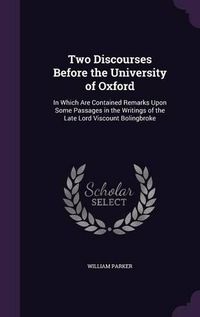 Two Discourses Before the University of Oxford

In Which Are Contained Remarks Upon Some Passages in the Writings of the Late Lord Viscount Bolingbroke

Scholar
SELECT

WILLIAM PARKER